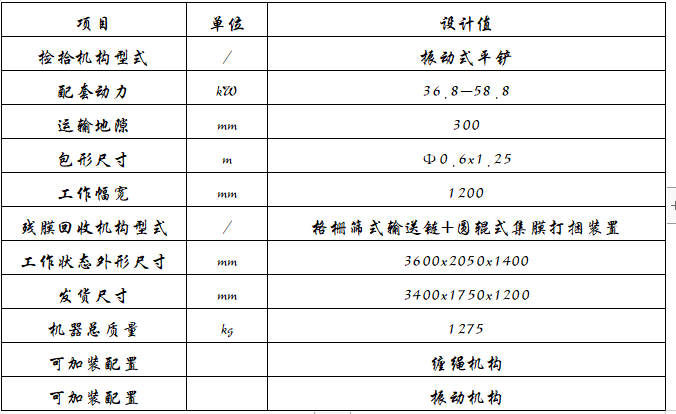 | 项目 | 单位 | 设计值 |
|---|---|---|
| 捡拾机构型式 | / | 振动式平铲 |
| 配套动力 | kW | 36.8—58.8 |
| 运输地隙 | mm | 300 |
| 包形尺寸 | m | Φ0.6x1.25 |
| 工作幅宽 | mm | 1200 |
| 残膜回收机构型式 | / | 格栅筛式输送链+圆辊式集膜打捆装置 |
| 工作状态外形尺寸 | mm | 3600x2050x1400 |
| 发货尺寸 | mm | 3400x1750x1200 |
| 机器总质量 | kg | 1275 |
| 可加装配置 | | 缠绳机构 |
| 可加装配置 | | 振动机构 |